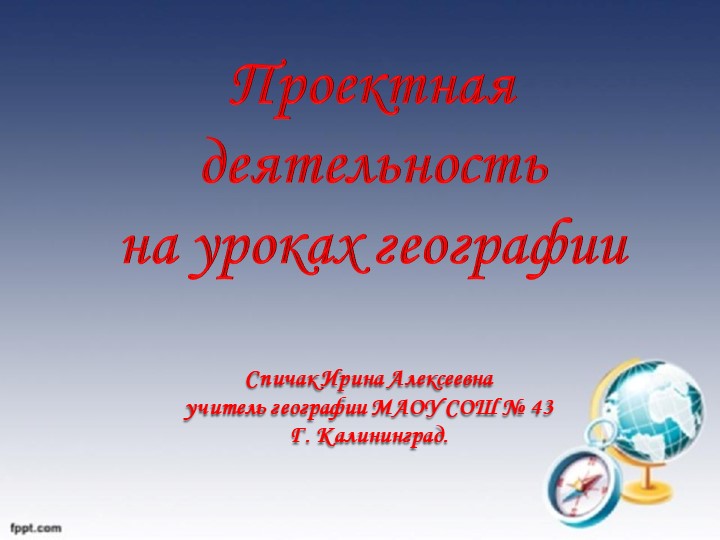 Проектная деятельность
на уроках географии

Спичак Ирина Алексеевна
учитель географии МАОУ СОШ № 43
Г. Калининград.

fppt.com